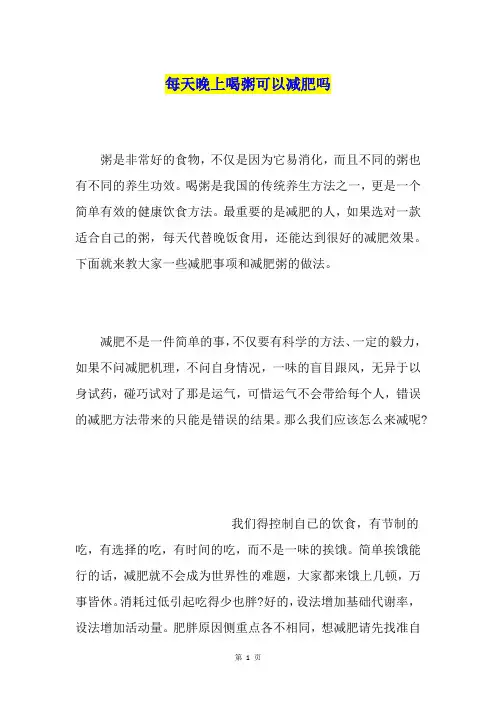 每天晚上喝粥可以减肥吗

粥是非常好的食物，不仅是因为它易消化，而且不同的粥也有不同的养生功效。喝粥是我国的传统养生方法之一，更是一个简单有效的健康饮食方法。最重要的是减肥的人，如果选对一款适合自己的粥，每天代替晚饭食用，还能达到很好的减肥效果。下面就来教大家一些减肥事项和减肥粥的做法。

减肥不是一件简单的事，不仅要有科学的方法、一定的毅力，如果不问减肥机理，不问自身情况，一味的盲目跟风，无异于以身试药，碰巧试对了那是运气，可惜运气不会带给每个人，错误的减肥方法带来的只能是错误的结果。那么我们应该怎么来减呢?

我们得控制自己的饮食，有节制的吃，有选择的吃，有时间的吃，而不是一味的挨饿。简单挨饿能行的话，减肥就不会成为世界性的难题，大家都来饿上几顿，万事皆休。消耗过低引起吃得少也胖?好的，设法增加基础代谢率，设法增加活动量。肥胖原因侧重点各不相同，想减肥请先找准自

第 1 页